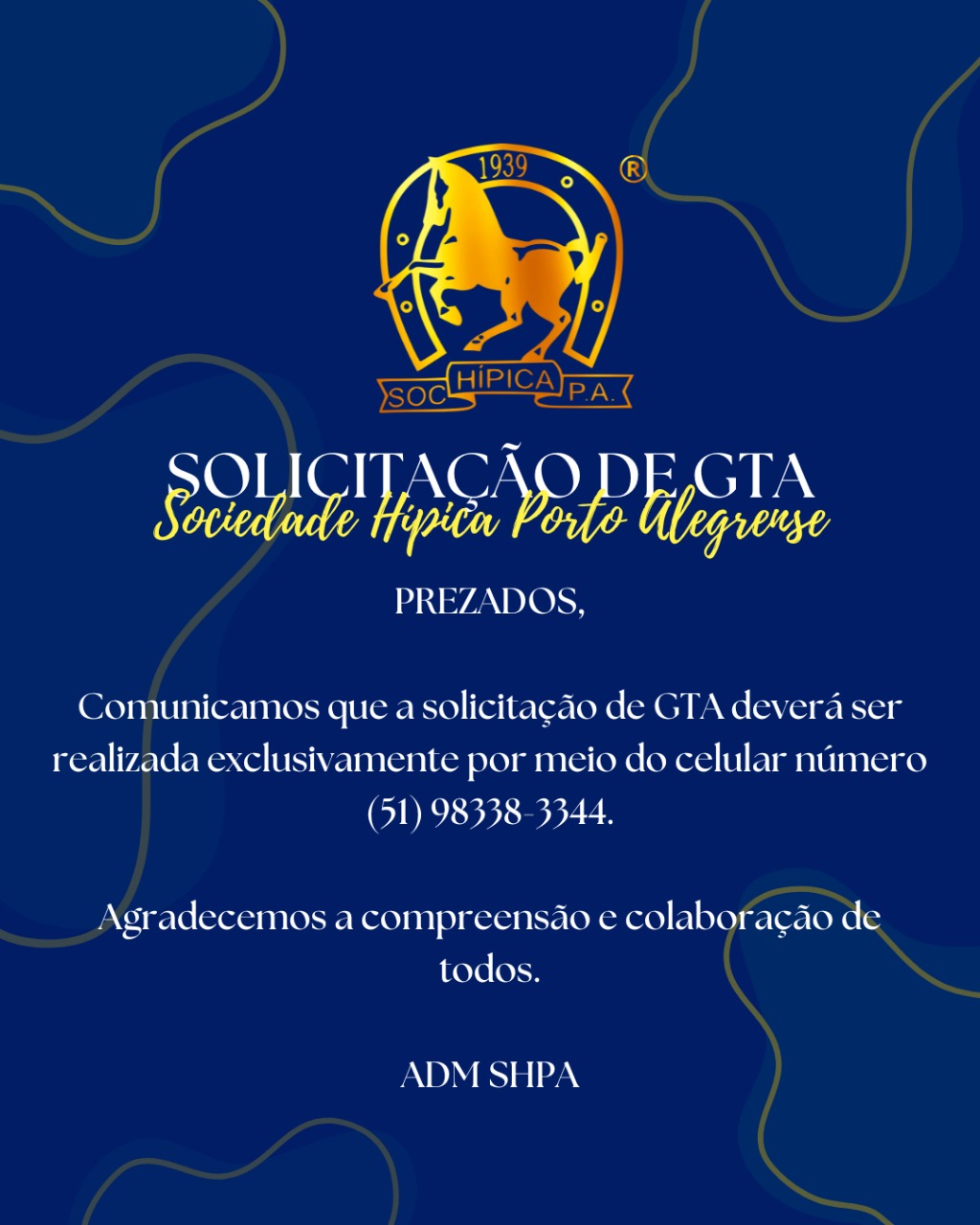 1939

®

SOC HÍPICA P.A.

SOLICITAÇÃO DE GTA

Sociedade Hípica Porto Alegrense

PREZADOS,

Comunicamos que a solicitação de GTA deverá ser realizada exclusivamente por meio do celular número (51) 98338-3344.

Agradecemos a compreensão e colaboração de todos.

ADM SHPA